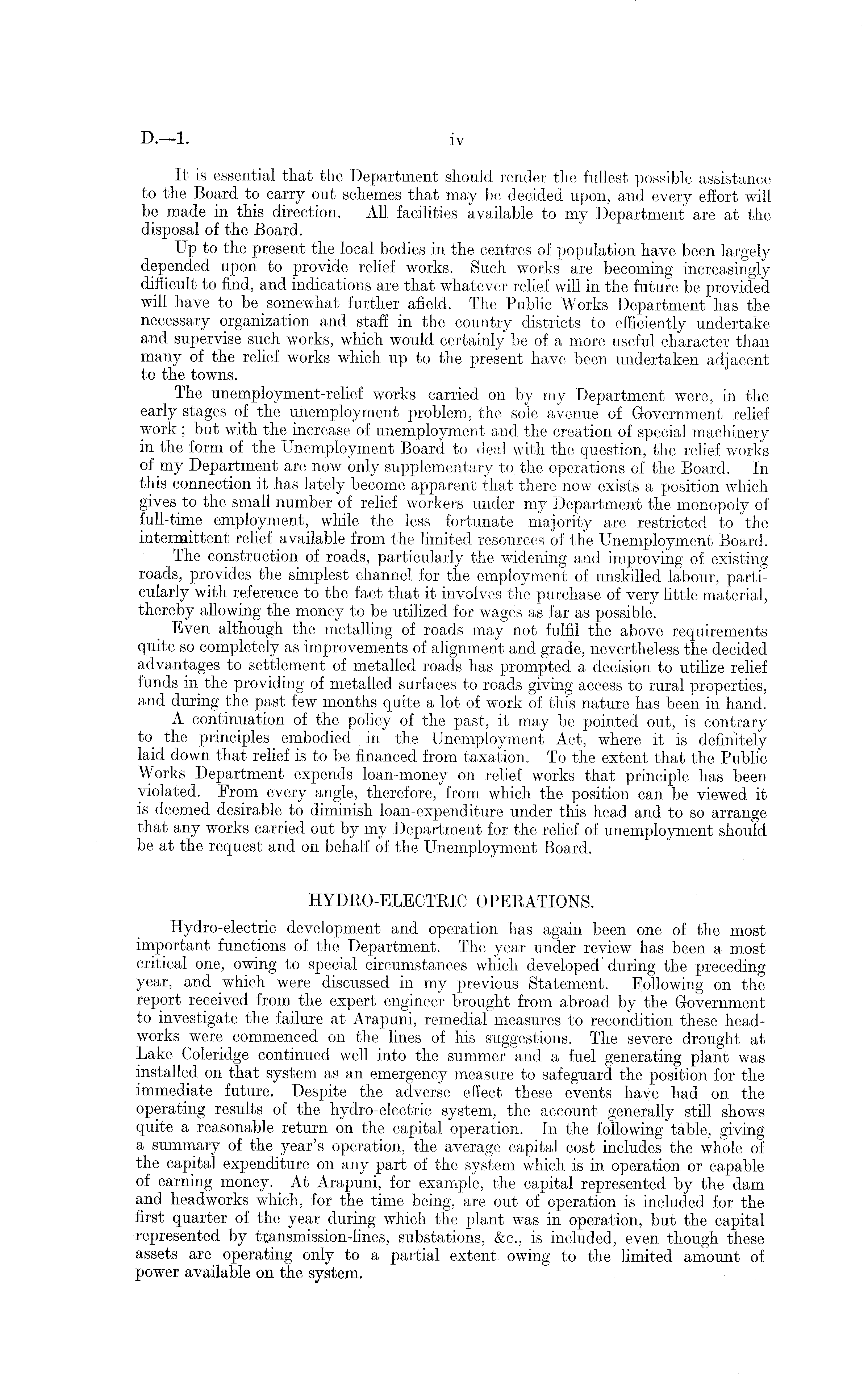 D.—1. iv

It is essential that the Department should render the fullest possible assistance to the Board to carry out schemes that may be decided upon, and every effort will be made in this direction. All facilities available to my Department are at the disposal of the Board.

Up to the present the local bodies in the centres of population have been largely depended upon to provide relief works. Such works are becoming increasingly difficult to find, and indications are that whatever relief will in the future be provided will have to be somewhat further afield. The Public Works Department has the necessary organization and staff in the country districts to efficiently undertake and supervise such works, which would certainly be of a more useful character than many of the relief works which up to the present have been undertaken adjacent to the towns.

The unemployment-relief works carried on by my Department were, in the early stages of the unemployment problem, the sole avenue of Government relief work; but with the increase of unemployment and the creation of special machinery in the form of the Unemployment Board to deal with the question, the relief works of my Department are now only supplementary to the operations of the Board. In this connection it has lately become apparent that there now exists a position which gives to the small number of relief workers under my Department the monopoly of full-time employment, while the less fortunate majority are restricted to the intermittent relief available from the limited resources of the Unemployment Board.

The construction of roads, particularly the widening and improving of existing roads, provides the simplest channel for the employment of unskilled labour, particularly with reference to the fact that it involves the purchase of very little material, thereby allowing the money to be utilized for wages as far as possible.

Even although the metalling of roads may not fulfil the above requirements quite so completely as improvements of alignment and grade, nevertheless the decided advantages to settlement of metalled roads has prompted a decision to utilize relief funds in the providing of metalled surfaces to roads giving access to rural properties, and during the past few months quite a lot of work of this nature has been in hand.

A continuation of the policy of the past, it may be pointed out, is contrary to the principles embodied in the Unemployment Act, where it is definitely laid down that relief is to be financed from taxation. To the extent that the Public Works Department expends loan-money on relief works that principle has been violated. From every angle, therefore, from which the position can be viewed it is deemed desirable to diminish loan-expenditure under this head and to so arrange that any works carried out by my Department for the relief of unemployment should be at the request and on behalf of the Unemployment Board.

HYDRO-ELECTRIC OPERATIONS.

Hydro-electric development and operation has again been one of the most important functions of the Department. The year under review has been a most critical one, owing to special circumstances which developed during the preceding year, and which were discussed in my previous Statement. Following on the report received from the expert engineer brought from abroad by the Government to investigate the failure at Arapuni, remedial measures to recondition these headworks were commenced on the lines of his suggestions. The severe drought at Lake Coleridge continued well into the summer and a fuel generating plant was installed on that system as an emergency measure to safeguard the position for the immediate future. Despite the adverse effect these events have had on the operating results of the hydro-electric system, the account generally still shows quite a reasonable return on the capital operation. In the following table, giving a summary of the year's operation, the average capital cost includes the whole of the capital expenditure on any part of the system which is in operation or capable of earning money. At Arapuni, for example, the capital represented by the dam and headworks which, for the time being, are out of operation is included for the first quarter of the year during which the plant was in operation, but the capital represented by transmission-lines, substations, &c., is included, even though these assets are operating only to a partial extent owing to the limited amount of power available on the system.